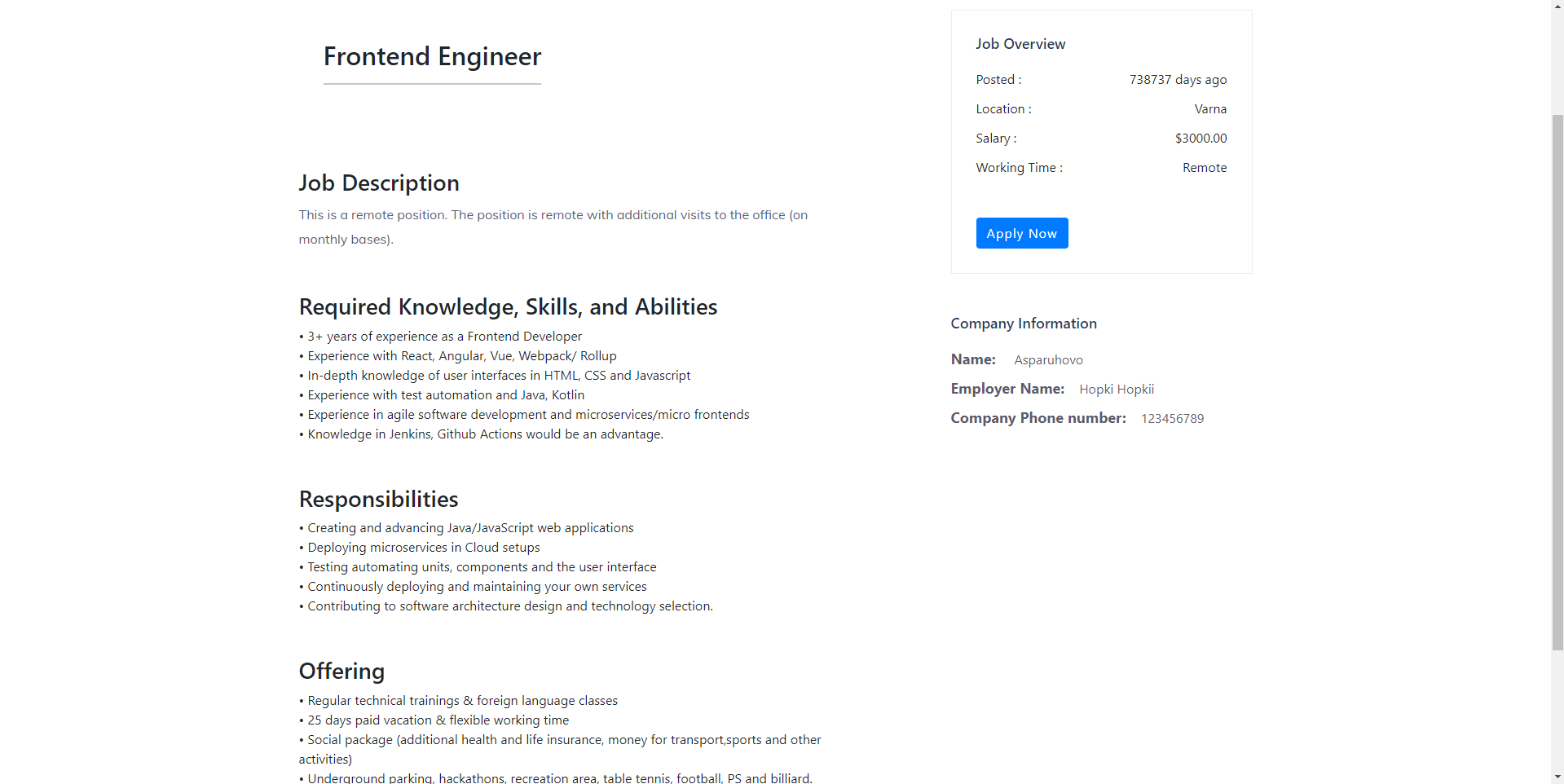 Frontend Engineer

Job Description

This is a remote position. The position is remote with additional visits to the office (on monthly bases).

Required Knowledge, Skills, and Abilities

• 3+ years of experience as a Frontend Developer
• Experience with React, Angular, Vue, Webpack/ Rollup
• In-depth knowledge of user interfaces in HTML, CSS and Javascript
• Experience with test automation and Java, Kotlin
• Experience in agile software development and microservices/micro frontends
• Knowledge in Jenkins, Github Actions would be an advantage.

Responsibilities

• Creating and advancing Java/JavaScript web applications
• Deploying microservices in Cloud setups
• Testing automating units, components and the user interface
• Continuously deploying and maintaining your own services
• Contributing to software architecture design and technology selection.

Offering

• Regular technical trainings & foreign language classes
• 25 days paid vacation & flexible working time
• Social package (additional health and life insurance, money for transport,sports and other activities)
• Underground parking, hackathons, recreation area, table tennis, football, PS and billiard.

Job Overview

Posted : 738737 days ago

Location : Varna

Salary : $3000.00

Working Time : Remote

Apply Now

Company Information

Name: Asparuhovo

Employer Name: Hopki Hopkii

Company Phone number: 123456789